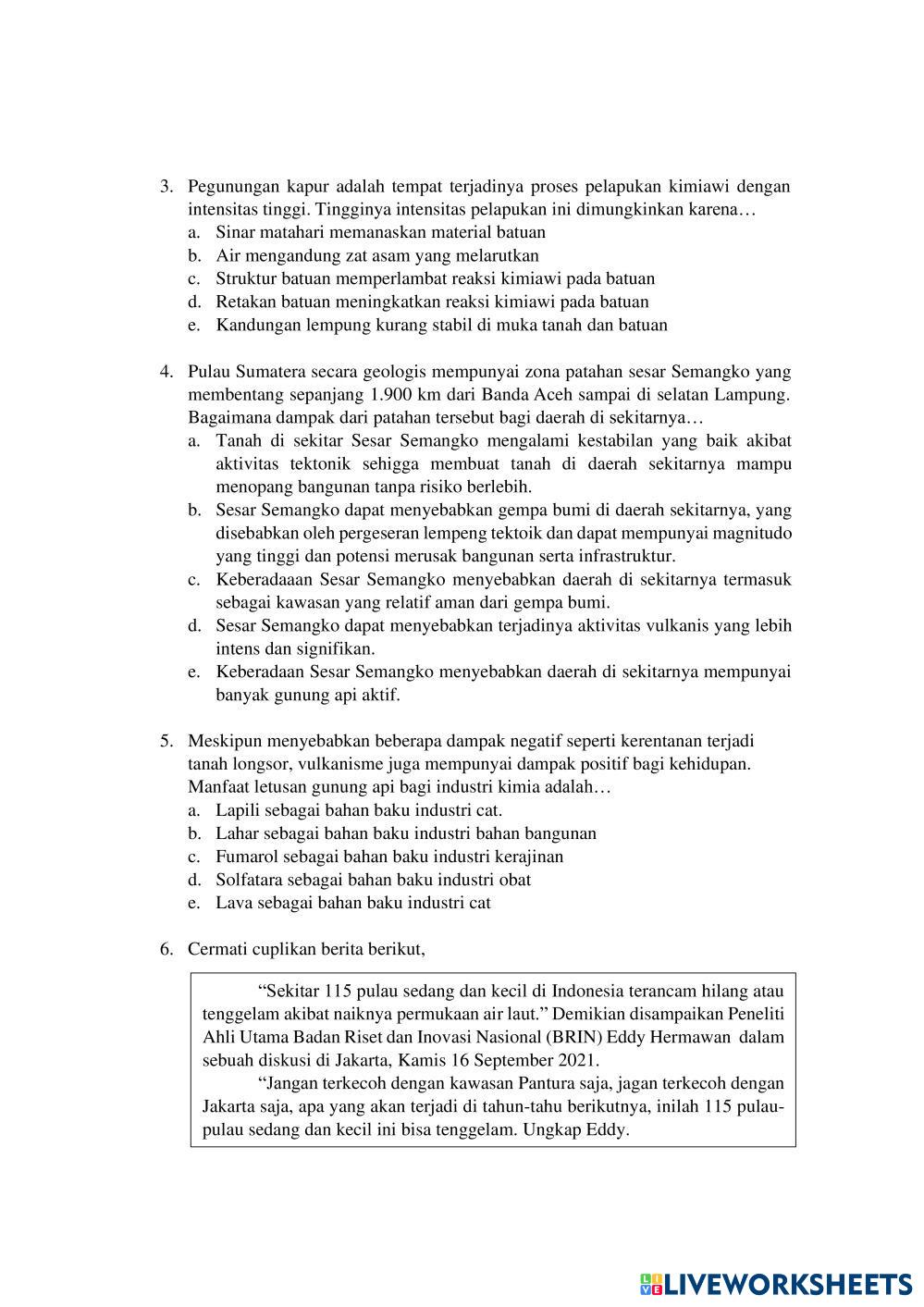 3. Pegunungan kapur adalah tempat terjadinya proses pelapukan kimiawi dengan intensitas tinggi. Tingginya intensitas pelapukan ini dimungkinkan karena…
a. Sinar matahari memanaskan material batuan
b. Air mengandung zat asam yang melarutkan
c. Struktur batuan memperlambat reaksi kimiawi pada batuan
d. Retakan batuan meningkatkan reaksi kimiawi pada batuan
e. Kandungan lempung kurang stabil di muka tanah dan batuan

4. Pulau Sumatera secara geologis mempunyai zona patahan sesar Semangko yang membentang sepanjang 1.900 km dari Banda Aceh sampai di selatan Lampung. Bagaimana dampak dari patahan tersebut bagi daerah di sekitarnya…
a. Tanah di sekitar Sesar Semangko mengalami kestabilan yang baik akibat aktivitas tektonik sehigga membuat tanah di daerah sekitarnya mampu menopang bangunan tanpa risiko berlebih.
b. Sesar Semangko dapat menyebabkan gempa bumi di daerah sekitarnya, yang disebabkan oleh pergeseran lempeng tektoik dan dapat mempunyai magnitudo yang tinggi dan potensi merusak bangunan serta infrastruktur.
c. Keberadaaan Sesar Semangko menyebabkan daerah di sekitarnya termasuk sebagai kawasan yang relatif aman dari gempa bumi.
d. Sesar Semangko dapat menyebabkan terjadinya aktivitas vulkanis yang lebih intens dan signifikan.
e. Keberadaan Sesar Semangko menyebabkan daerah di sekitarnya mempunyai banyak gunung api aktif.

5. Meskipun menyebabkan beberapa dampak negatif seperti kerentanan terjadi tanah longsor, vulkanisme juga mempunyai dampak positif bagi kehidupan. Manfaat letusan gunung api bagi industri kimia adalah…
a. Lapili sebagai bahan baku industri cat.
b. Lahar sebagai bahan baku industri bahan bangunan
c. Fumarol sebagai bahan baku industri kerajinan
d. Solfatara sebagai bahan baku industri obat
e. Lava sebagai bahan baku industri cat

6. Cermati cuplikan berita berikut,

“Sekitar 115 pulau sedang dan kecil di Indonesia terancam hilang atau tenggelam akibat naiknya permukaan air laut.” Demikian disampaikan Peneliti Ahli Utama Badan Riset dan Inovasi Nasional (BRIN) Eddy Hermawan dalam sebuah diskusi di Jakarta, Kamis 16 September 2021.

“Jangan terkecoh dengan kawasan Pantura saja, jagan terkecoh dengan Jakarta saja, apa yang akan terjadi di tahun-tahu berikutnya, inilah 115 pulau-pulau sedang dan kecil ini bisa tenggelam. Ungkap Eddy.

LIVEWORKSHEETS